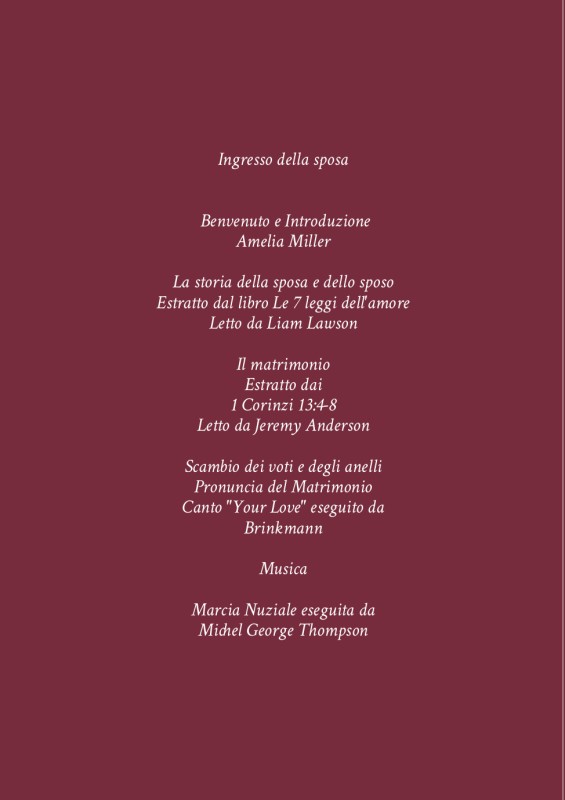 Ingresso della sposa

Benvenuto e Introduzione
Amelia Miller

La storia della sposa e dello sposo
Estratto dal libro Le 7 leggi dell'amore
Letto da Liam Lawson

Il matrimonio
Estratto dai
1 Corinzi 13:4-8
Letto da Jeremy Anderson

Scambio dei voti e degli anelli
Pronuncia del Matrimonio
Canto "Your Love" eseguito da
Brinkmann

Musica

Marcia Nuziale eseguita da
Michel George Thompson